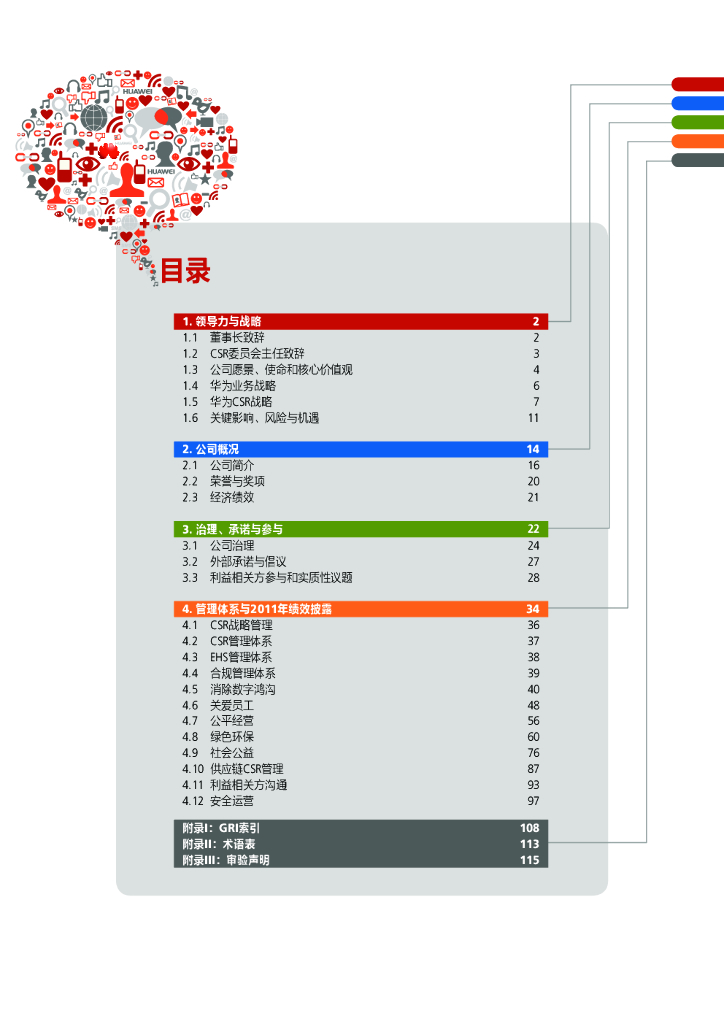 HUAWEI

HUAWEI

目录

| 1. 领导力与战略 | 2 |
|---|---|
| 1.1 董事长致辞 | 2 |
| 1.2 CSR委员会主任致辞 | 3 |
| 1.3 公司愿景、使命和核心价值观 | 4 |
| 1.4 华为业务战略 | 6 |
| 1.5 华为CSR战略 | 7 |
| 1.6 关键影响、风险与机遇 | 11 |

| 2. 公司概况 | 14 |
|---|---|
| 2.1 公司简介 | 16 |
| 2.2 荣誉与奖项 | 20 |
| 2.3 经济绩效 | 21 |

| 3. 治理、承诺与参与 | 22 |
|---|---|
| 3.1 公司治理 | 24 |
| 3.2 外部承诺与倡议 | 27 |
| 3.3 利益相关方参与和实质性议题 | 28 |

| 4. 管理体系与2011年绩效披露 | 34 |
|---|---|
| 4.1 CSR战略管理 | 36 |
| 4.2 CSR管理体系 | 37 |
| 4.3 EHS管理体系 | 38 |
| 4.4 合规管理体系 | 39 |
| 4.5 消除数字鸿沟 | 40 |
| 4.6 关爱员工 | 48 |
| 4.7 公平经营 | 56 |
| 4.8 绿色环保 | 60 |
| 4.9 社会公益 | 76 |
| 4.10 供应链CSR管理 | 87 |
| 4.11 利益相关方沟通 | 93 |
| 4.12 安全运营 | 97 |

| 附录I：GRI索引 | 108 |
|---|---|
| 附录II：术语表 | 113 |
| 附录III：审验声明 | 115 |